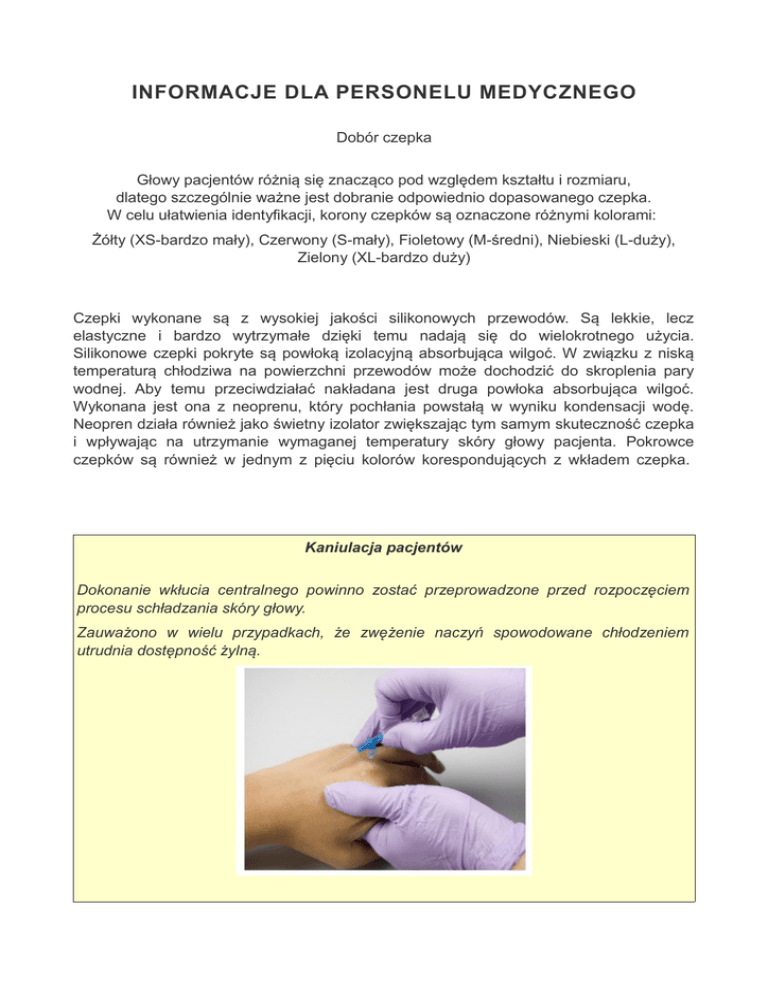 INFORMACJE DLA PERSONELU MEDYCZNEGO

Dobór czepka

Głowy pacjentów różnią się znacząco pod względem kształtu i rozmiaru, dlatego szczególnie ważne jest dobranie odpowiednio dopasowanego czepka. W celu ułatwienia identyfikacji, korony czepków są oznaczone różnymi kolorami:

Żółty (XS-bardzo mały), Czerwony (S-mały), Fioletowy (M-średni), Niebieski (L-duży), Zielony (XL-bardzo duży)

Czepki wykonane są z wysokiej jakości silikonowych przewodów. Są lekkie, lecz elastyczne i bardzo wytrzymałe dzięki temu nadają się do wielokrotnego użycia. Silikonowe czepki pokryte są powłoką izolacyjną absorbująca wilgoć. W związku z niską temperaturą chłodziwa na powierzchni przewodów może dochodzić do skroplenia pary wodnej. Aby temu przeciwdziałać nakładana jest druga powłoka absorbująca wilgoć. Wykonana jest ona z neoprenu, który pochłania powstałą w wyniku kondensacji wodę. Neopren działa również jako świetny izolator zwiększając tym samym skuteczność czepka i wpływając na utrzymanie wymaganej temperatury skóry głowy pacjenta. Pokrowce czepków są również w jednym z pięciu kolorów korespondujących z wkładem czepka.

Kaniulacja pacjentów

Dokonanie wkłucia centralnego powinno zostać przeprowadzone przed rozpoczęciem procesu schładzania skóry głowy.

Zauważono w wielu przypadkach, że zwężenie naczyń spowodowane chłodzeniem utrudnia dostępność żylną.